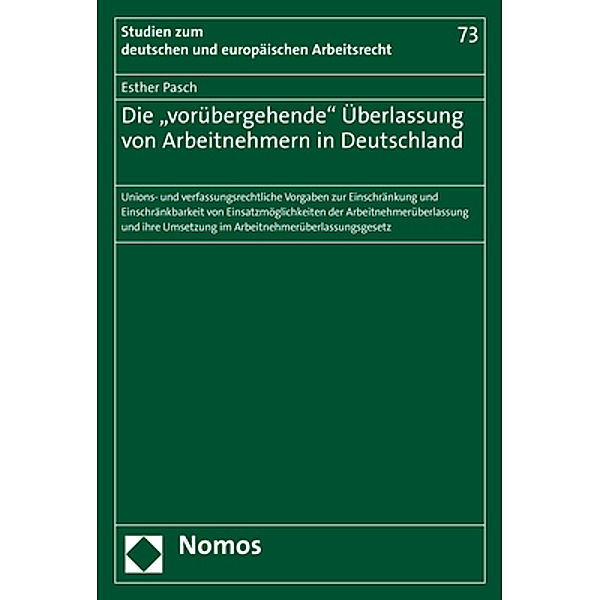 Studien zum
deutschen und europäischen Arbeitsrecht

73

Esther Pasch

Die „vorübergehende“ Überlassung von Arbeitnehmern in Deutschland

Unions- und verfassungsrechtliche Vorgaben zur Einschränkung und Einschränkbarkeit von Einsatzmöglichkeiten der Arbeitnehmerüberlassung und ihre Umsetzung im Arbeitnehmerüberlassungsgesetz

Nomos